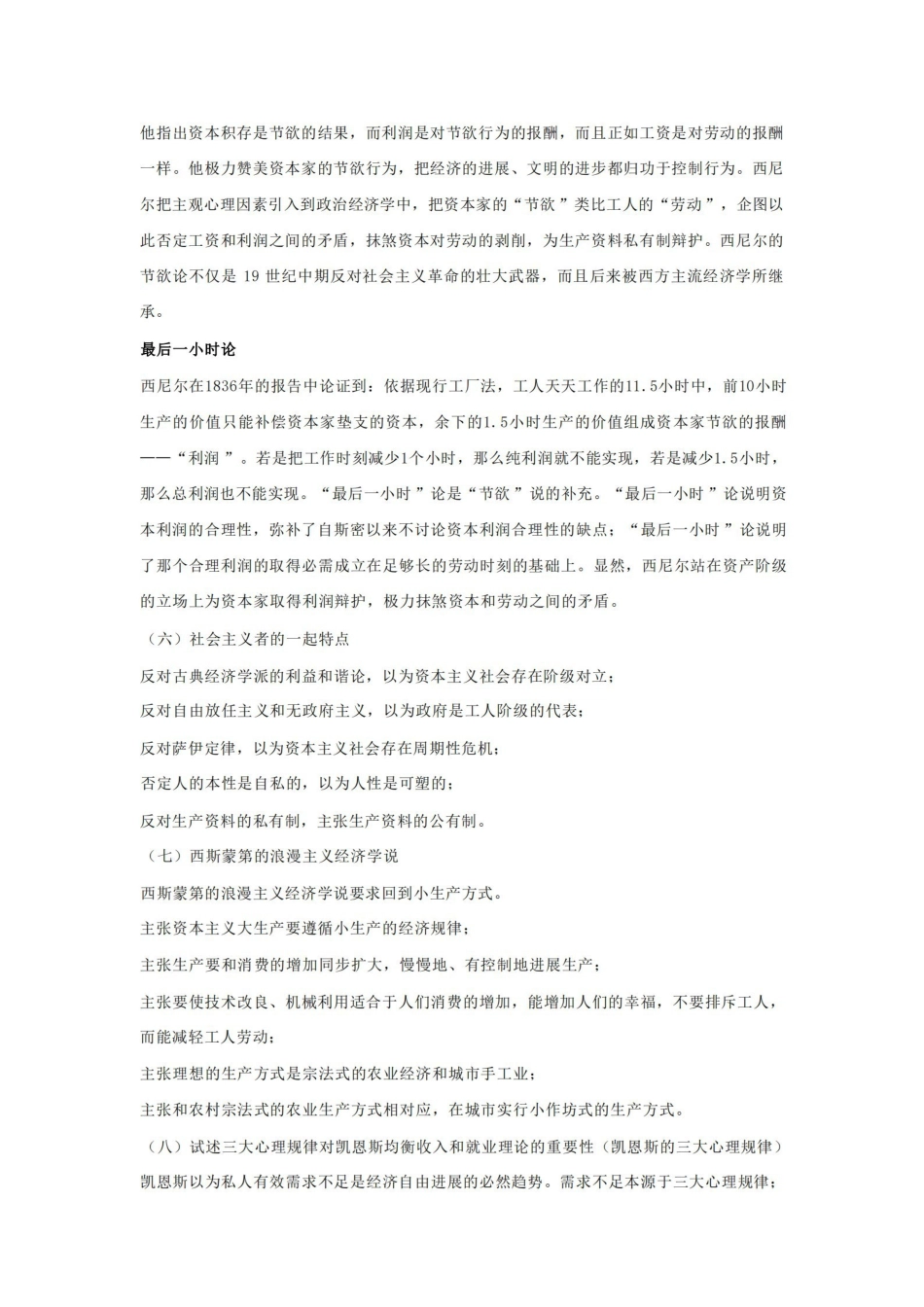 他指出资本积存是节欲的结果，而利润是对节欲行为的报酬，而且正如工资是对劳动的报酬一样。他极力赞美资本家的节欲行为，把经济的进展、文明的进步都归功于控制行为。西尼尔把主观心理因素引入到政治经济学中，把资本家的“节欲”类比工人的“劳动”，企图以此否定工资和利润之间的矛盾，抹煞资本对劳动的剥削，为生产资料私有制辩护。西尼尔的节欲论不仅是19世纪中期反对社会主义革命的壮大武器，而且后来被西方主流经济学所继承。

最后一小时论

西尼尔在1836年的报告中论证到：依据现行工厂法，工人天天工作的11.5小时中，前10小时生产的价值只能补偿资本家垫支的资本，余下的1.5小时生产的价值组成资本家节欲的报酬——“利润”。若是把工作时刻减少1个小时，那么纯利润就不能实现，若是减少1.5小时，那么总利润也不能实现。“最后一小时”论是“节欲”说的补充。“最后一小时”论说明资本利润的合理性，弥补了自斯密以来不讨论资本利润合理性的缺点；“最后一小时”论说明了那个合理利润的取得必需成立在足够长的劳动时刻的基础上。显然，西尼尔站在资产阶级的立场上为资本家取得利润辩护，极力抹煞资本和劳动之间的矛盾。

（六）社会主义者的一起特点

反对古典经济学派的利益和谐论，以为资本主义社会存在阶级对立；

反对自由放任主义和无政府主义，以为政府是工人阶级的代表；

反对萨伊定律，以为资本主义社会存在周期性危机；

否定人的本性是自私的，以为人性是可塑的；

反对生产资料的私有制，主张生产资料的公有制。

（七）西斯蒙第的浪漫主义经济学说

西斯蒙第的浪漫主义经济学说要求回到小生产方式。

主张资本主义大生产要遵循小生产的经济规律；

主张生产要和消费的增加同步扩大，慢慢地、有控制地进展生产；

主张要使技术改良、机械利用适合于人们消费的增加，能增加人们的幸福，不要排斥工人，而能减轻工人劳动；

主张理想的生产方式是宗法式的农业经济和城市手工业；

主张和农村宗法式的农业生产方式相对应，在城市实行小作坊式的生产方式。

（八）试述三大心理规律对凯恩斯均衡收入和就业理论的重要性（凯恩斯的三大心理规律）

凯恩斯以为私人有效需求不足是经济自由进展的必然趋势。需求不足本源于三大心理规律；